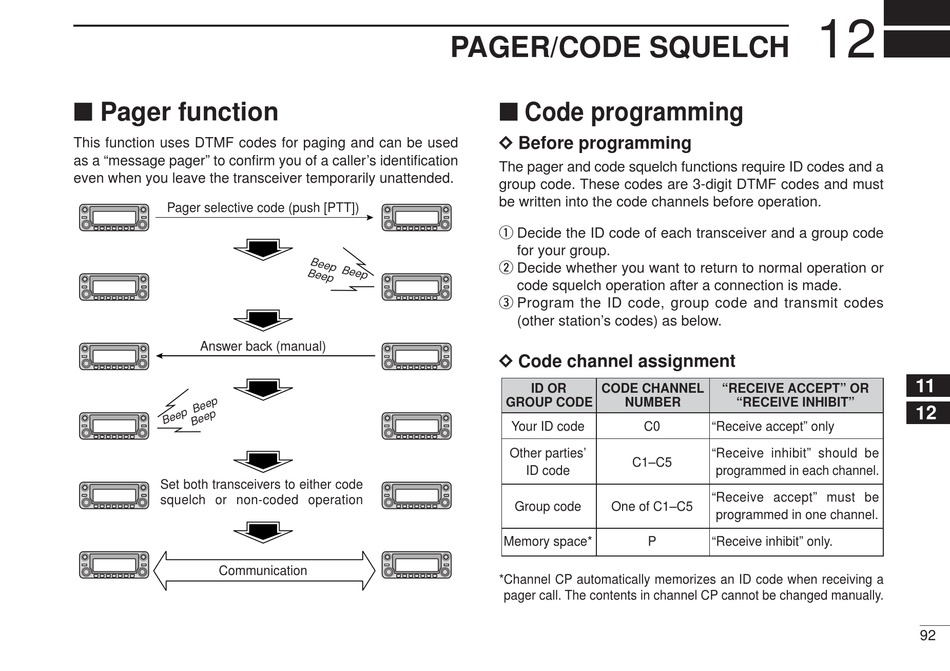 PAGER/CODE SQUELCH 12

■ Pager function

This function uses DTMF codes for paging and can be used as a “message pager” to confirm you of a caller’s identification even when you leave the transceiver temporarily unattended.

Pager selective code (push [PTT])

Beep Beep Beep

Answer back (manual)

Beep Beep Beep

Set both transceivers to either code squelch or non-coded operation

Communication

■ Code programming

◇ Before programming

The pager and code squelch functions require ID codes and a group code. These codes are 3-digit DTMF codes and must be written into the code channels before operation.

① Decide the ID code of each transceiver and a group code for your group.
② Decide whether you want to return to normal operation or code squelch operation after a connection is made.
③ Program the ID code, group code and transmit codes (other station’s codes) as below.

◇ Code channel assignment

| ID OR GROUP CODE | CODE CHANNEL NUMBER | “RECEIVE ACCEPT” OR “RECEIVE INHIBIT” |
|---|---|---|
| Your ID code | C0 | “Receive accept” only |
| Other parties’ ID code | C1–C5 | “Receive inhibit” should be programmed in each channel. |
| Group code | One of C1–C5 | “Receive accept” must be programmed in one channel. |
| Memory space* | P | “Receive inhibit” only. |

*Channel CP automatically memorizes an ID code when receiving a pager call. The contents in channel CP cannot be changed manually.

11
12

92